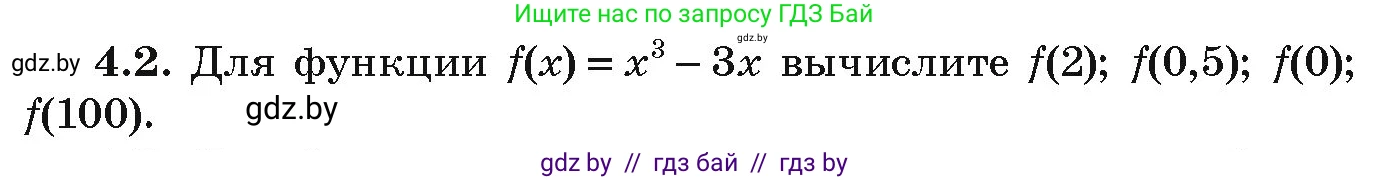 Ищите нас по запросу ГДЗ Бай

gdz.by **4.2.** Для функции $f(x) = x^3 - 3x$ gdz.by вычислите $f(2)$; $f(0,5)$; $f(0)$; $f(100)$. gdz.by

gdz by // гдз бай // гдз by